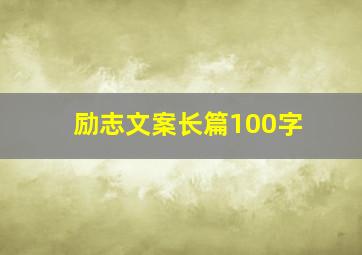 励志文案长篇100字